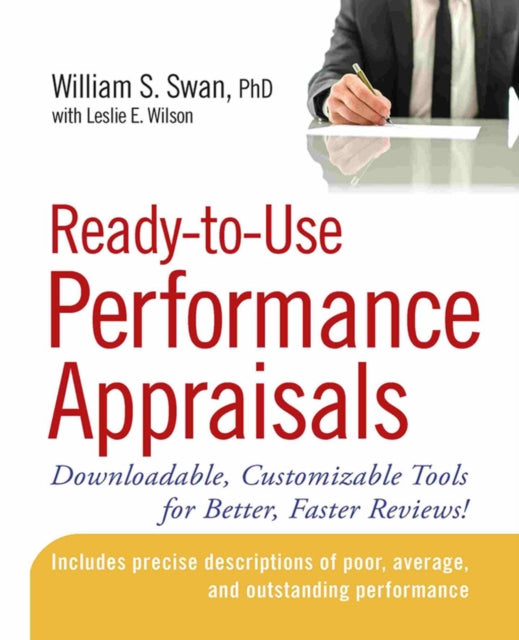 William S. Swan, PhD
with Leslie E. Wilson

Ready-to-Use Performance Appraisals

Downloadable, Customizable Tools for Better, Faster Reviews!

Includes precise descriptions of poor, average, and outstanding performance